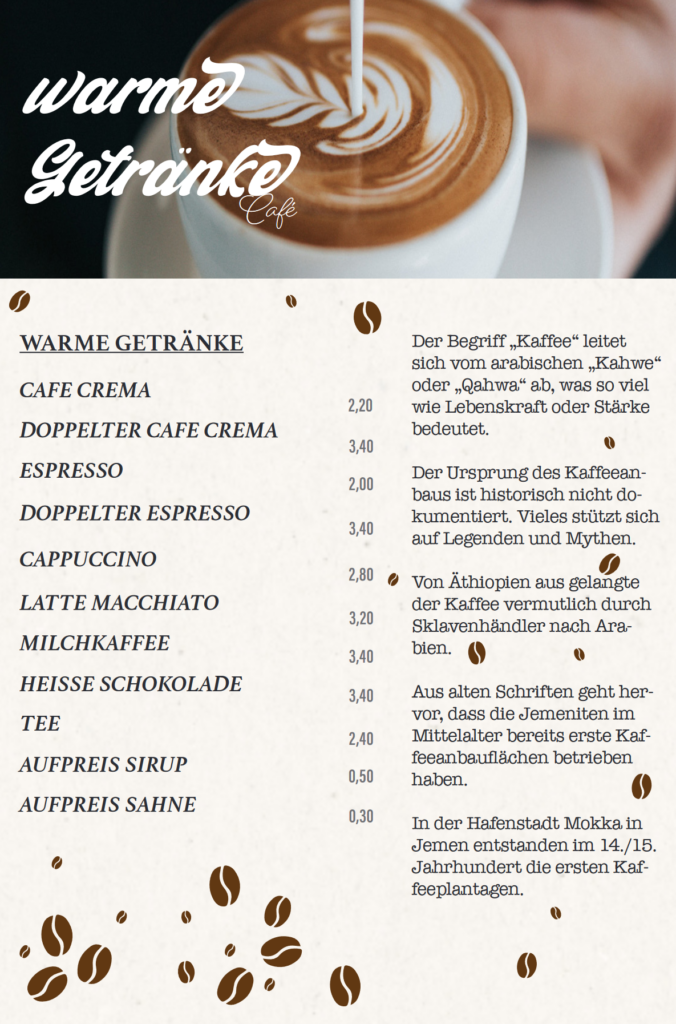 warme Getränke
Café

WARME GETRÄNKE

| | |
|---|---|
| CAFE CREMA | 2,20 |
| DOPPELTER CAFE CREMA | 3,40 |
| ESPRESSO | 2,00 |
| DOPPELTER ESPRESSO | 3,40 |
| CAPPUCCINO | 2,80 |
| LATTE MACCHIATO | 3,20 |
| MILCHKAFFEE | 3,40 |
| HEISSE SCHOKOLADE | 3,40 |
| TEE | 2,40 |
| AUFPREIS SIRUP | 0,50 |
| AUFPREIS SAHNE | 0,30 |

Der Begriff „Kaffee“ leitet sich vom arabischen „Kahwe“ oder „Qahwa“ ab, was so viel wie Lebenskraft oder Stärke bedeutet.

Der Ursprung des Kaffeeanbaus ist historisch nicht dokumentiert. Vieles stützt sich auf Legenden und Mythen.

Von Äthiopien aus gelangte der Kaffee vermutlich durch Sklavenhändler nach Arabien.

Aus alten Schriften geht hervor, dass die Jemeniten im Mittelalter bereits erste Kaffeeanbauflächen betrieben haben.

In der Hafenstadt Mokka in Jemen entstanden im 14./15. Jahrhundert die ersten Kaffeeplantagen.